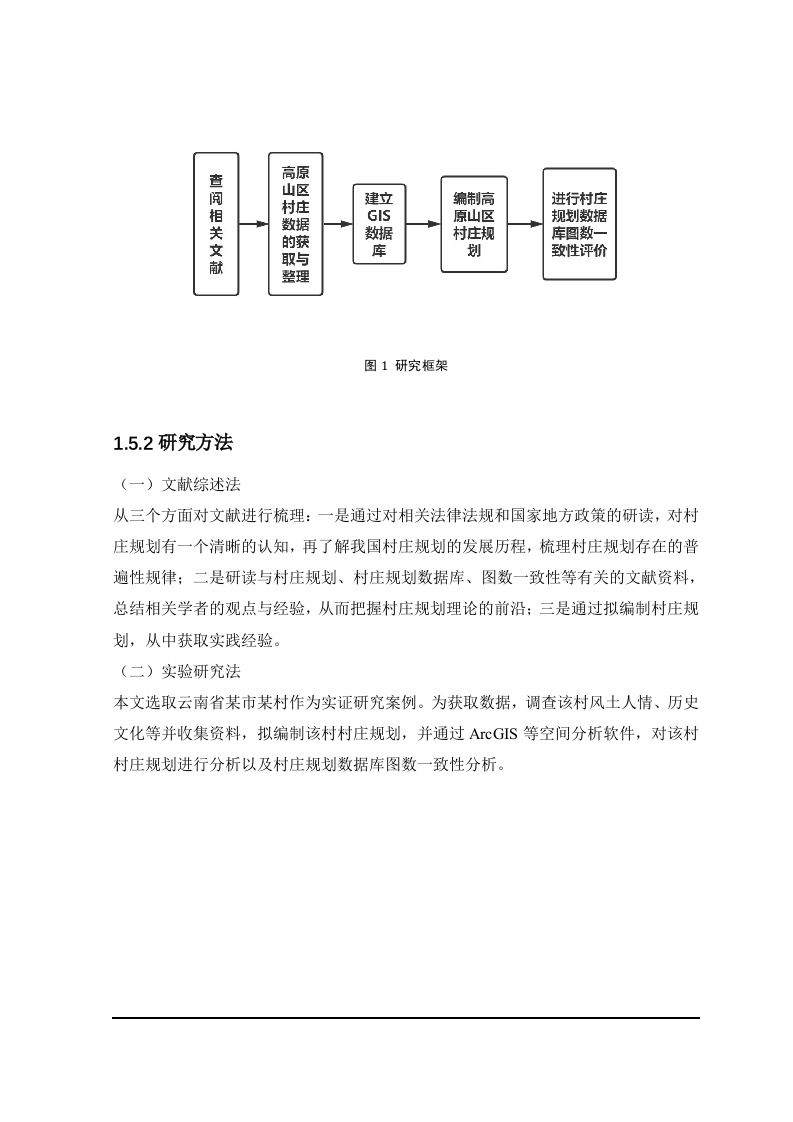 查阅相关文献

高原山区村庄数据的获取与整理

建立GIS数据库

编制高原山区村庄规划

进行村庄规划数据库图数一致性评价

图 1 研究框架

1.5.2 研究方法

（一）文献综述法

从三个方面对文献进行梳理：一是通过对相关法律法规和国家地方政策的研读，对村庄规划有一个清晰的认知，再了解我国村庄规划的发展历程，梳理村庄规划存在的普遍性规律；二是研读与村庄规划、村庄规划数据库、图数一致性等有关的文献资料，总结相关学者的观点与经验，从而把握村庄规划理论的前沿；三是通过拟编制村庄规划，从中获取实践经验。

（二）实验研究法

本文选取云南省某市某村作为实证研究案例。为获取数据，调查该村风土人情、历史文化等并收集资料，拟编制该村村庄规划，并通过 ArcGIS 等空间分析软件，对该村村庄规划进行分析以及村庄规划数据库图数一致性分析。